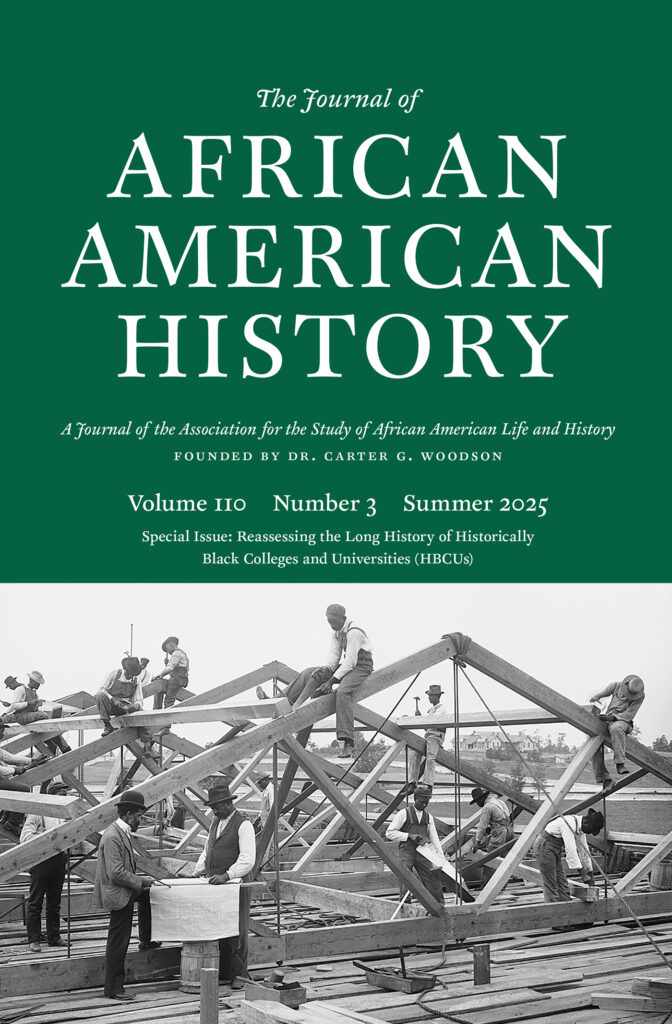 The Journal of
AFRICAN AMERICAN HISTORY

A Journal of the Association for the Study of African American Life and History
FOUNDED BY DR. CARTER G. WOODSON

Volume 110 Number 3 Summer 2025

Special Issue: Reassessing the Long History of Historically Black Colleges and Universities (HBCUs)